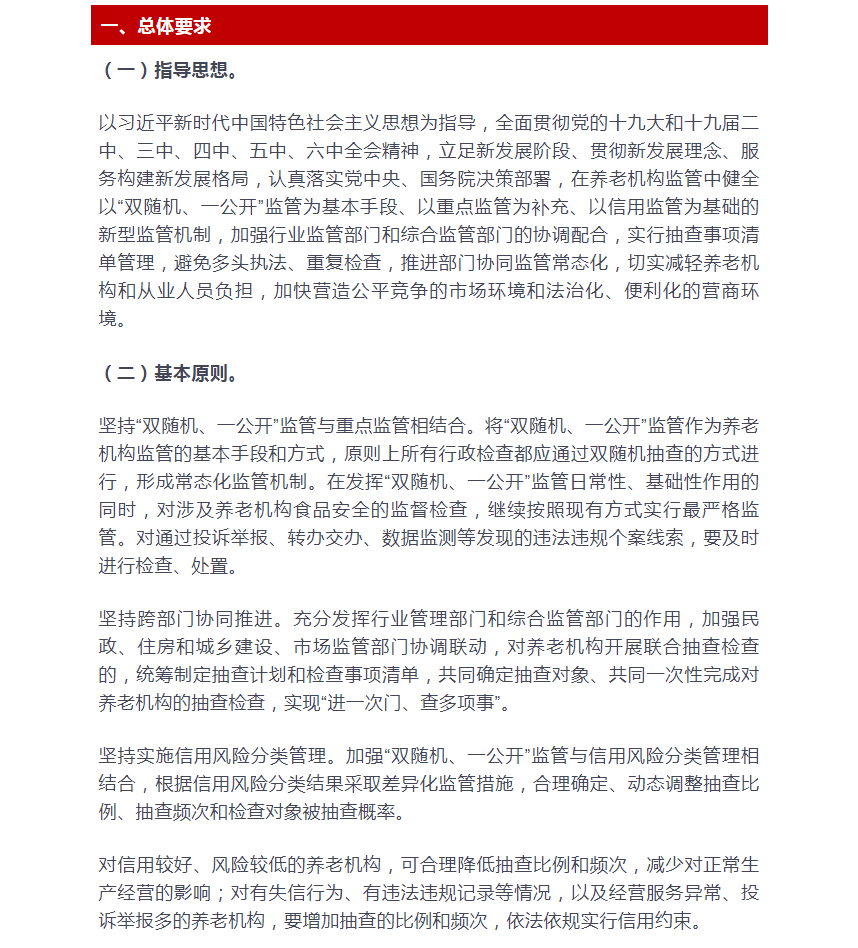 一、总体要求

（一）指导思想。

以习近平新时代中国特色社会主义思想为指导，全面贯彻党的十九大和十九届二中、三中、四中、五中、六中全会精神，立足新发展阶段、贯彻新发展理念、服务构建新发展格局，认真落实党中央、国务院决策部署，在养老机构监管中健全以“双随机、一公开”监管为基本手段、以重点监管为补充、以信用监管为基础的新型监管机制，加强行业监管部门和综合监管部门的协调配合，实行抽查事项清单管理，避免多头执法、重复检查，推进部门协同监管常态化，切实减轻养老机构和从业人员负担，加快营造公平竞争的市场环境和法治化、便利化的营商环境。

（二）基本原则。

坚持“双随机、一公开”监管与重点监管相结合。将“双随机、一公开”监管作为养老机构监管的基本手段和方式，原则上所有行政检查都应通过双随机抽查的方式进行，形成常态化监管机制。在发挥“双随机、一公开”监管日常性、基础性作用的同时，对涉及养老机构食品安全的监督检查，继续按照现有方式实行最严格监管。对通过投诉举报、转办交办、数据监测等发现的违法违规个案线索，要及时进行检查、处置。

坚持跨部门协同推进。充分发挥行业管理部门和综合监管部门的作用，加强民政、住房和城乡建设、市场监管部门协调联动，对养老机构开展联合抽查检查的，统筹制定抽查计划和检查事项清单，共同确定抽查对象、共同一次性完成对养老机构的抽查检查，实现“进一次门、查多项事”。

坚持实施信用风险分类管理。加强“双随机、一公开”监管与信用风险分类管理相结合，根据信用风险分类结果采取差异化监管措施，合理确定、动态调整抽查比例、抽查频次和检查对象被抽查概率。

对信用较好、风险较低的养老机构，可合理降低抽查比例和频次，减少对正常生产经营的影响；对有失信行为、有违法违规记录等情况，以及经营服务异常、投诉举报多的养老机构，要增加抽查的比例和频次，依法依规实行信用约束。